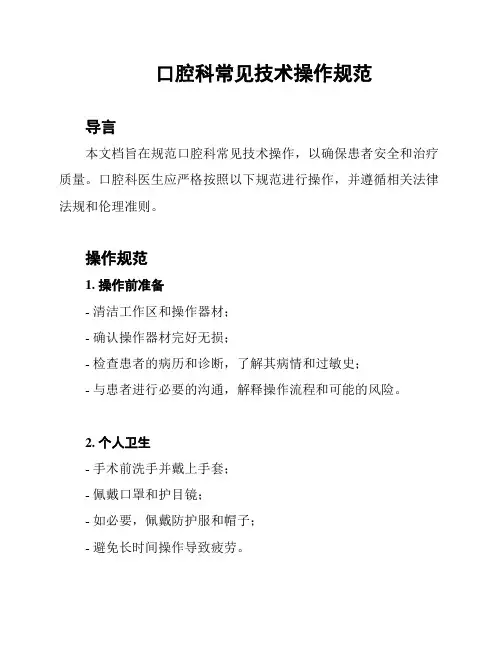 口腔科常见技术操作规范

导言

本文档旨在规范口腔科常见技术操作，以确保患者安全和治疗质量。口腔科医生应严格按照以下规范进行操作，并遵循相关法律法规和伦理准则。

操作规范

1. 操作前准备

- 清洁工作区和操作器材；
- 确认操作器材完好无损；
- 检查患者的病历和诊断，了解其病情和过敏史；
- 与患者进行必要的沟通，解释操作流程和可能的风险。

2. 个人卫生

- 手术前洗手并戴上手套；
- 佩戴口罩和护目镜；
- 如必要，佩戴防护服和帽子；
- 避免长时间操作导致疲劳。